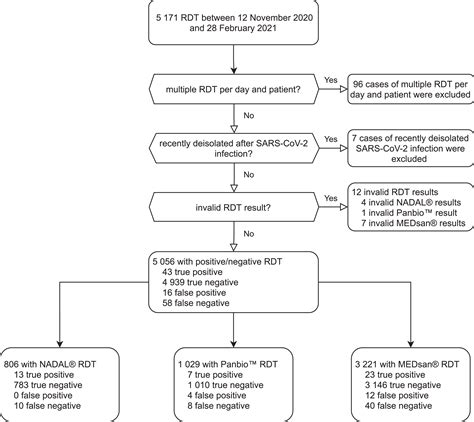 5 171 RDT between 12 November 2020 and 28 February 2021

multiple RDT per day and patient?

Yes

96 cases of multiple RDT per day and patient were excluded

No

recently deisolated after SARS-CoV-2 infection?

Yes

7 cases of recently deisolated SARS-CoV-2 infection were excluded

No

invalid RDT result?

Yes

12 invalid RDT results
4 invalid NADAL® results
1 invalid Panbio™ result
7 invalid MEDsan® results

No

5 056 with positive/negative RDT
43 true positive
4 939 true negative
16 false positive
58 false negative

806 with NADAL® RDT
13 true positive
783 true negative
0 false positive
10 false negative

1 029 with Panbio™ RDT
7 true positive
1 010 true negative
4 false positive
8 false negative

3 221 with MEDsan® RDT
23 true positive
3 146 true negative
12 false positive
40 false negative